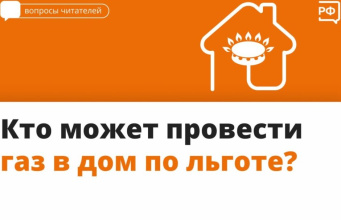 вопросы читателей

РФ

Кто может провести газ в дом по льготе?